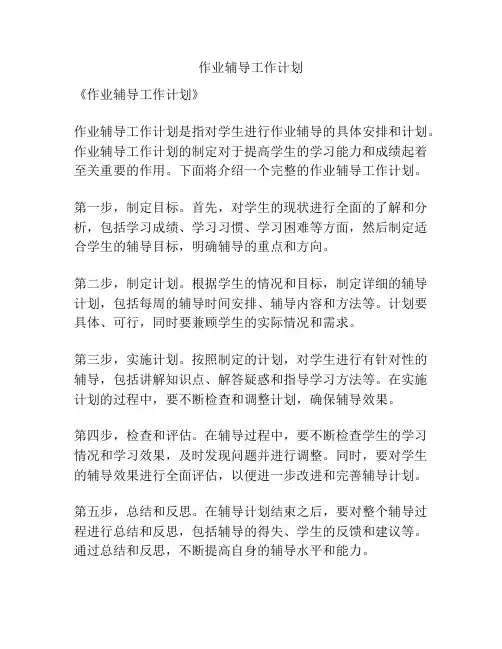 作业辅导工作计划

《作业辅导工作计划》

作业辅导工作计划是指对学生进行作业辅导的具体安排和计划。作业辅导工作计划的制定对于提高学生的学习能力和成绩起着至关重要的作用。下面将介绍一个完整的作业辅导工作计划。

第一步，制定目标。首先，对学生的现状进行全面的了解和分析，包括学习成绩、学习习惯、学习困难等方面，然后制定适合学生的辅导目标，明确辅导的重点和方向。

第二步，制定计划。根据学生的情况和目标，制定详细的辅导计划，包括每周的辅导时间安排、辅导内容和方法等。计划要具体、可行，同时要兼顾学生的实际情况和需求。

第三步，实施计划。按照制定的计划，对学生进行有针对性的辅导，包括讲解知识点、解答疑惑和指导学习方法等。在实施计划的过程中，要不断检查和调整计划，确保辅导效果。

第四步，检查和评估。在辅导过程中，要不断检查学生的学习情况和学习效果，及时发现问题并进行调整。同时，要对学生的辅导效果进行全面评估，以便进一步改进和完善辅导计划。

第五步，总结和反思。在辅导计划结束之后，要对整个辅导过程进行总结和反思，包括辅导的得失、学生的反馈和建议等。通过总结和反思，不断提高自身的辅导水平和能力。